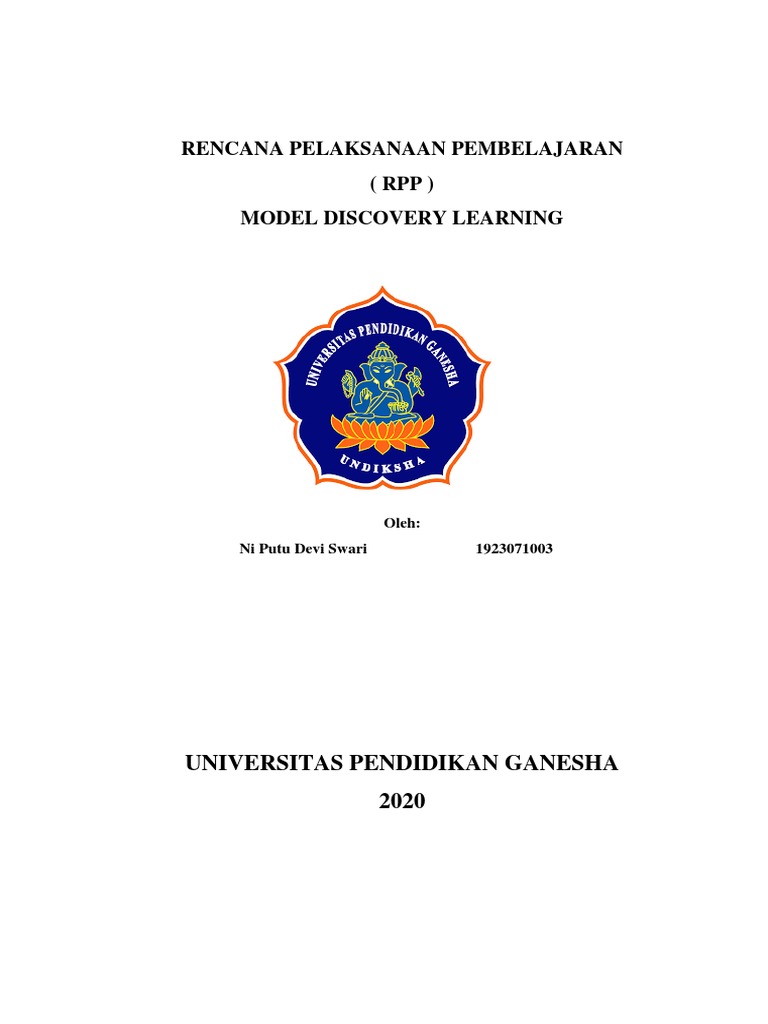 RENCANA PELAKSANAAN PEMBELAJARAN
( RPP )
MODEL DISCOVERY LEARNING

UNIVERSITAS PENDIDIKAN GANESHA
UNDIKSHA

Oleh:
Ni Putu Devi Swari 1923071003

UNIVERSITAS PENDIDIKAN GANESHA
2020